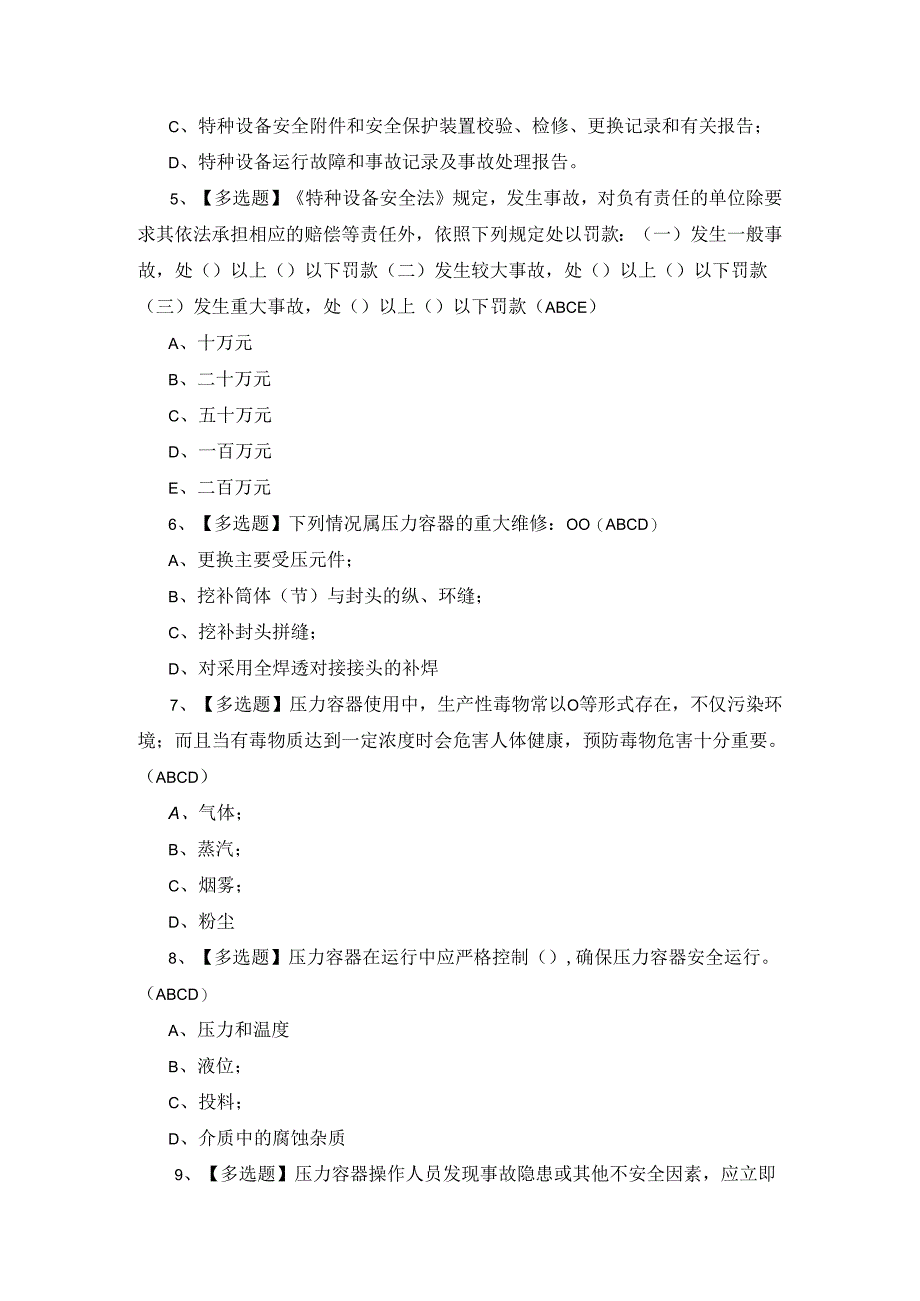 C、特种设备安全附件和安全保护装置校验、检修、更换记录和有关报告；

D、特种设备运行故障和事故记录及事故处理报告。

5、【多选题】《特种设备安全法》规定，发生事故，对负有责任的单位除要求其依法承担相应的赔偿等责任外，依照下列规定处以罚款：（一）发生一般事故，处（）以上（）以下罚款（二）发生较大事故，处（）以上（）以下罚款（三）发生重大事故，处（）以上（）以下罚款（ABCE）

A、十万元

B、二十万元

C、五十万元

D、一百万元

E、二百万元

6、【多选题】下列情况属压力容器的重大维修：OO（ABCD）

A、更换主要受压元件；

B、挖补筒体（节）与封头的纵、环缝；

C、挖补封头拼缝；

D、对采用全焊透对接接头的补焊

7、【多选题】压力容器使用中，生产性毒物常以O等形式存在，不仅污染环境；而且当有毒物质达到一定浓度时会危害人体健康，预防毒物危害十分重要。（ABCD）

A、气体；

B、蒸汽；

C、烟雾；

D、粉尘

8、【多选题】压力容器在运行中应严格控制（），确保压力容器安全运行。（ABCD）

A、压力和温度

B、液位；

C、投料；

D、介质中的腐蚀杂质

9、【多选题】压力容器操作人员发现事故隐患或其他不安全因素，应立即